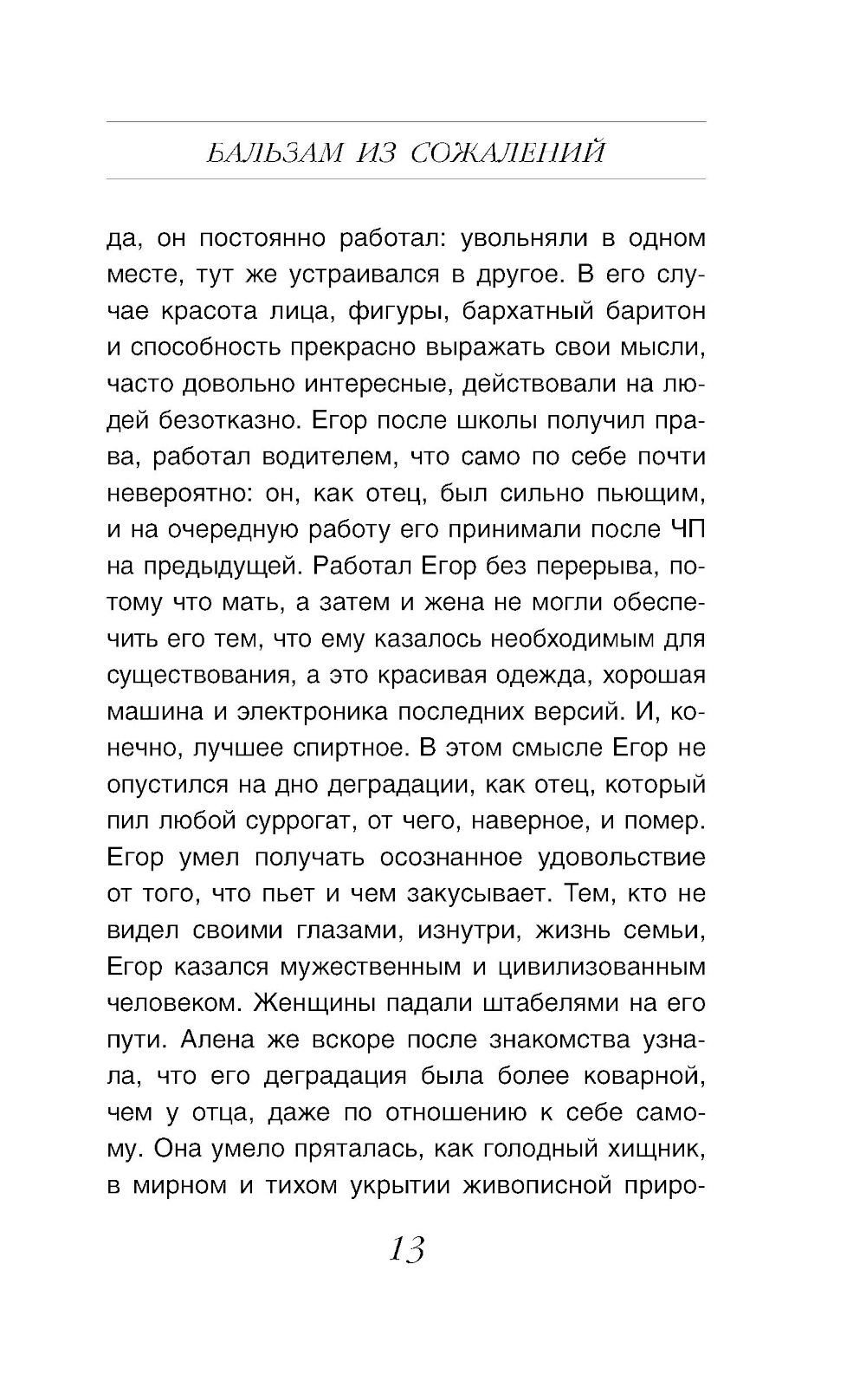 БАЛЬЗАМ ИЗ СОЖАЛЕНИЙ

да, он постоянно работал: увольняли в одном месте, тут же устраивался в другое. В его случае красота лица, фигуры, бархатный баритон и способность прекрасно выражать свои мысли, часто довольно интересные, действовали на людей безотказно. Егор после школы получил права, работал водителем, что само по себе почти невероятно: он, как отец, был сильно пьющим, и на очередную работу его принимали после ЧП на предыдущей. Работал Егор без перерыва, потому что мать, а затем и жена не могли обеспечить его тем, что ему казалось необходимым для существования, а это красивая одежда, хорошая машина и электроника последних версий. И, конечно, лучшее спиртное. В этом смысле Егор не опустился на дно деградации, как отец, который пил любой суррогат, от чего, наверное, и помер. Егор умел получать осознанное удовольствие от того, что пьет и чем закусывает. Тем, кто не видел своими глазами, изнутри, жизнь семьи, Егор казался мужественным и цивилизованным человеком. Женщины падали штабелями на его пути. Алена же вскоре после знакомства узнала, что его деградация была более коварной, чем у отца, даже по отношению к себе самому. Она умело пряталась, как голодный хищник, в мирном и тихом укрытии живописной приро-

13